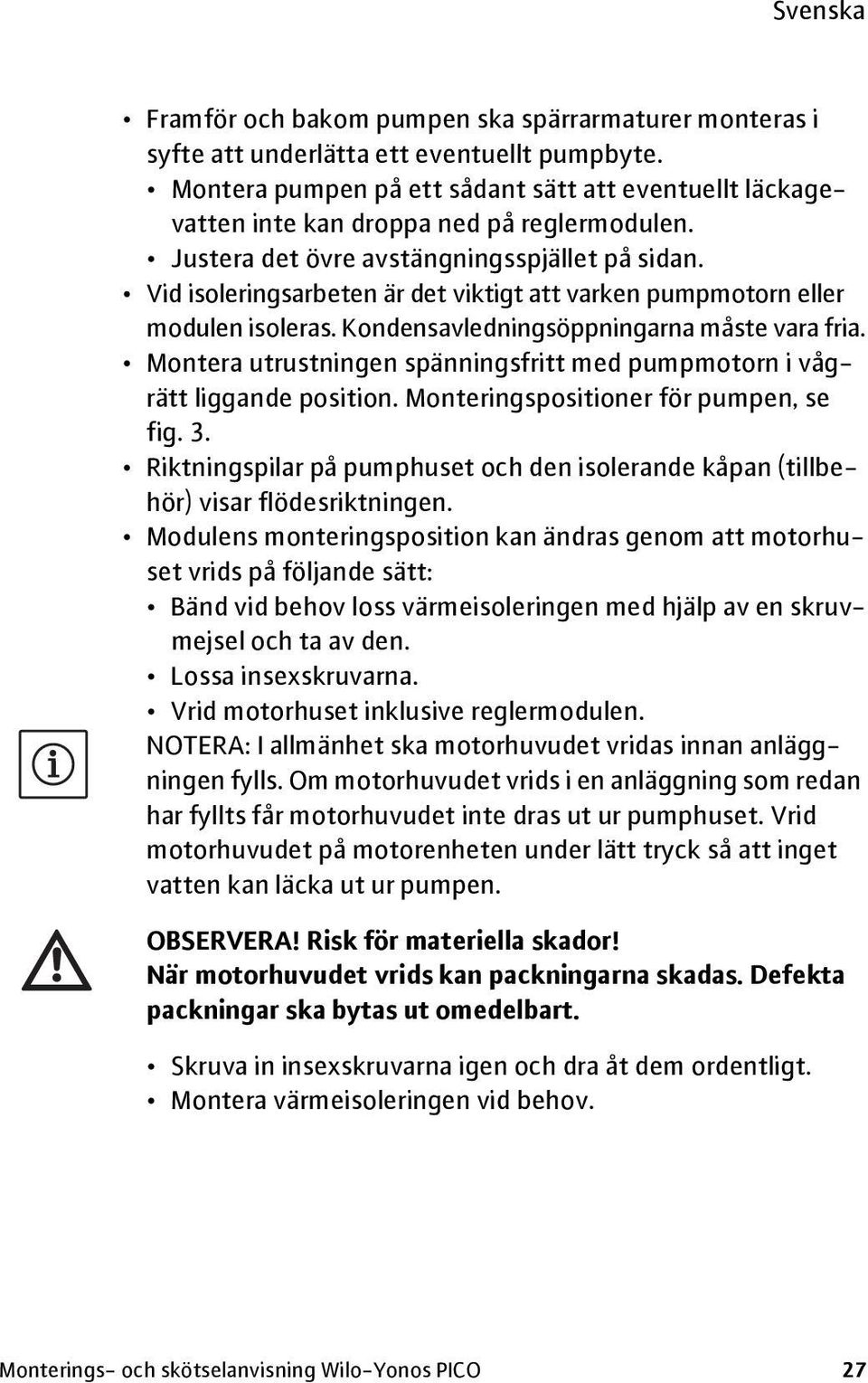 Svenska

• Framför och bakom pumpen ska spärrarmaturer monteras i syfte att underlätta ett eventuellt pumpbyte.
• Montera pumpen på ett sådant sätt att eventuellt läckagevatten inte kan droppa ned på reglermodulen.
• Justera det övre avstängningsspjället på sidan.
• Vid isoleringsarbeten är det viktigt att varken pumpmotorn eller modulen isoleras. Kondensavledningsöppningarna måste vara fria.
• Montera utrustningen spänningsfritt med pumpmotorn i vågrätt liggande position. Monteringspositioner för pumpen, se fig. 3.
• Riktningspilar på pumphuset och den isolerande kåpan (tillbehör) visar flödesriktningen.
• Modulens monteringsposition kan ändras genom att motorhuset vrids på följande sätt:
• Bänd vid behov loss värmeisoleringen med hjälp av en skruvmejsel och ta av den.
• Lossa insexskruvarna.
• Vrid motorhuset inklusive reglermodulen.
NOTERA: I allmänhet ska motorhuvudet vridas innan anläggningen fylls. Om motorhuvudet vrids i en anläggning som redan har fyllts får motorhuvudet inte dras ut ur pumphuset. Vrid motorhuvudet på motorenheten under lätt tryck så att inget vatten kan läcka ut ur pumpen.

OBSERVERA! Risk för materiella skador!
När motorhuvudet vrids kan packningarna skadas. Defekta packningar ska bytas ut omedelbart.

• Skruva in insexskruvarna igen och dra åt dem ordentligt.
• Montera värmeisoleringen vid behov.

Monterings- och skötselanvisning Wilo-Yonos PICO 27